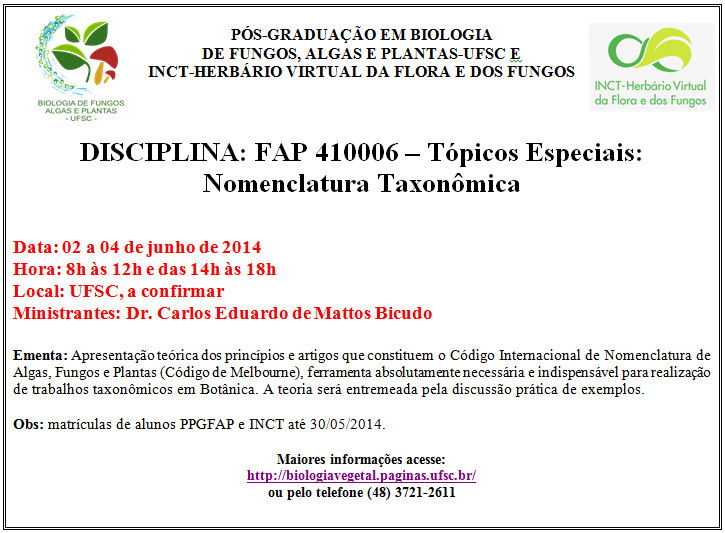 BIOLOGIA DE FUNGOS ALGAS E PLANTAS - UFSC -

PÓS-GRADUAÇÃO EM BIOLOGIA DE FUNGOS, ALGAS E PLANTAS-UFSC E INCT-HERBÁRIO VIRTUAL DA FLORA E DOS FUNGOS

INCT-Herbário Virtual da Flora e dos Fungos

DISCIPLINA: FAP 410006 – Tópicos Especiais: Nomenclatura Taxonômica

Data: 02 a 04 de junho de 2014
Hora: 8h às 12h e das 14h às 18h
Local: UFSC, a confirmar
Ministrantes: Dr. Carlos Eduardo de Mattos Bicudo

Ementa: Apresentação teórica dos princípios e artigos que constituem o Código Internacional de Nomenclatura de Algas, Fungos e Plantas (Código de Melbourne), ferramenta absolutamente necessária e indispensável para realização de trabalhos taxonômicos em Botânica. A teoria será entremeada pela discussão prática de exemplos.

Obs: matrículas de alunos PPGFAP e INCT até 30/05/2014.

Maiores informações acesse:
http://biologiavegetal.paginas.ufsc.br/
ou pelo telefone (48) 3721-2611